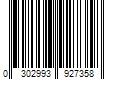 0 302993 927358